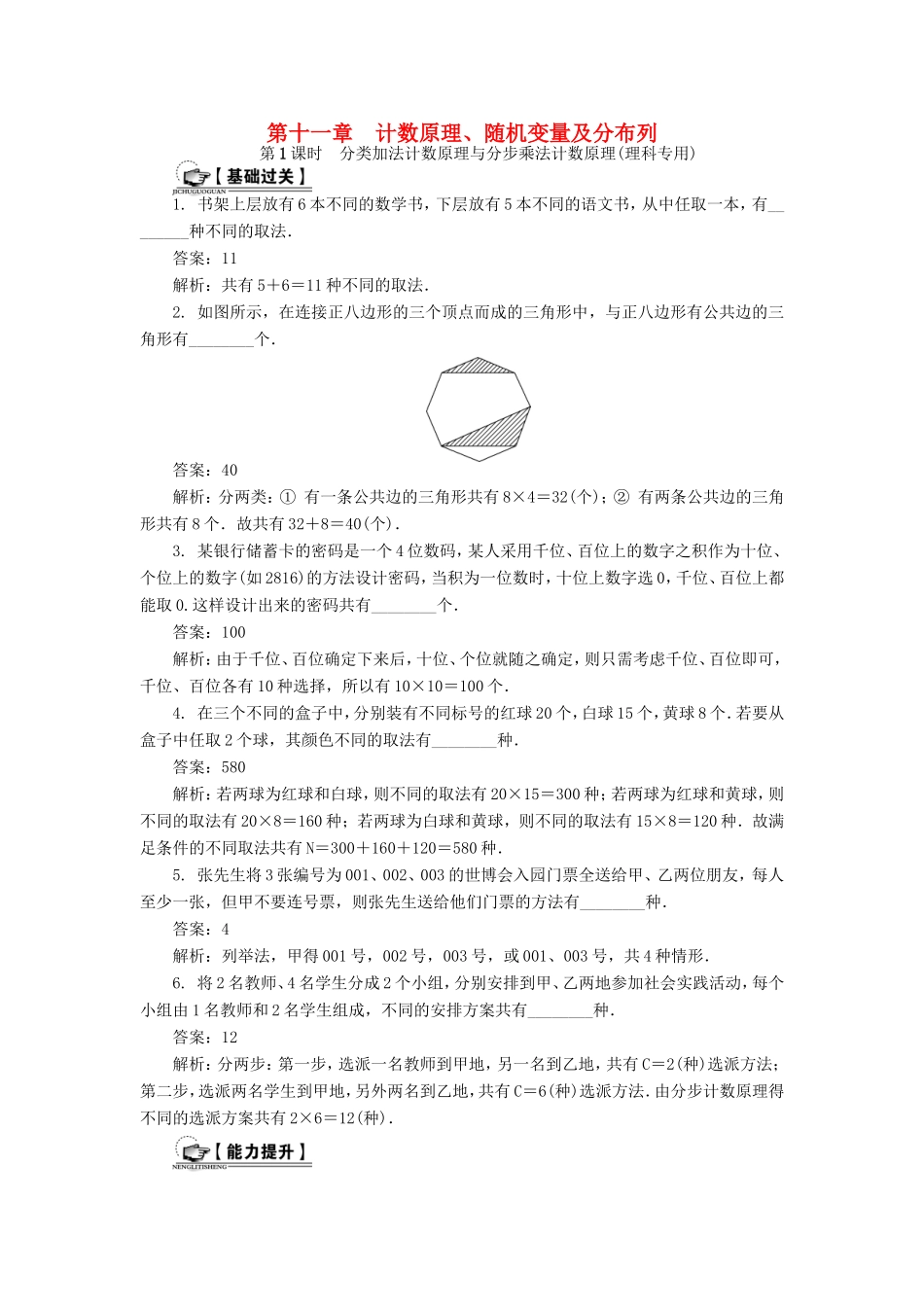 第十一章　计数原理、随机变量及分布列

第1课时　分类加法计数原理与分步乘法计数原理(理科专用)

【基础过关】
JICHUGUOGUAN

1. 书架上层放有6本不同的数学书，下层放有5本不同的语文书，从中任取一本，有________种不同的取法.

答案：11

解析：共有5+6=11种不同的取法.

2. 如图所示，在连接正八边形的三个顶点而成的三角形中，与正八边形有公共边的三角形有________个.

答案：40

解析：分两类：① 有一条公共边的三角形共有8×4=32(个)；② 有两条公共边的三角形共有8个. 故共有32+8=40(个).

3. 某银行储蓄卡的密码是一个4位数码，某人采用千位、百位上的数字之积作为十位、个位上的数字(如2816)的方法设计密码，当积为一位数时，十位上数字选0，千位、百位上都能取0.这样设计出来的密码共有________个.

答案：100

解析：由于千位、百位确定下来后，十位、个位就随之确定，则只需考虑千位、百位即可，千位、百位各有10种选择，所以有10×10=100个.

4. 在三个不同的盒子中，分别装有不同标号的红球20个，白球15个，黄球8个.若要从盒子中任取2个球，其颜色不同的取法有________种.

答案：580

解析：若两球为红球和白球，则不同的取法有20×15=300种；若两球为红球和黄球，则不同的取法有20×8=160种；若两球为白球和黄球，则不同的取法有15×8=120种. 故满足条件的不同取法共有N=300+160+120=580种.

5. 张先生将3张编号为001、002、003的世博会入园门票全送给甲、乙两位朋友，每人至少一张，但甲不要连号票，则张先生送给他们门票的方法有________种.

答案：4

解析：列举法，甲得001号，002号，003号，或001、003号，共4种情形.

6. 将2名教师、4名学生分成2个小组，分别安排到甲、乙两地参加社会实践活动，每个小组由1名教师和2名学生组成，不同的安排方案共有________种.

答案：12

解析：分两步：第一步，选派一名教师到甲地，另一名到乙地，共有C=2(种)选派方法；第二步，选派两名学生到甲地，另外两名到乙地，共有C=6(种)选派方法.由分步计数原理得不同的选派方案共有2×6=12(种).

【能力提升】
NENGLITISHENG